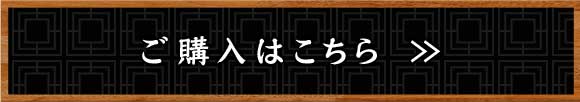 ご購入はこちら ≫